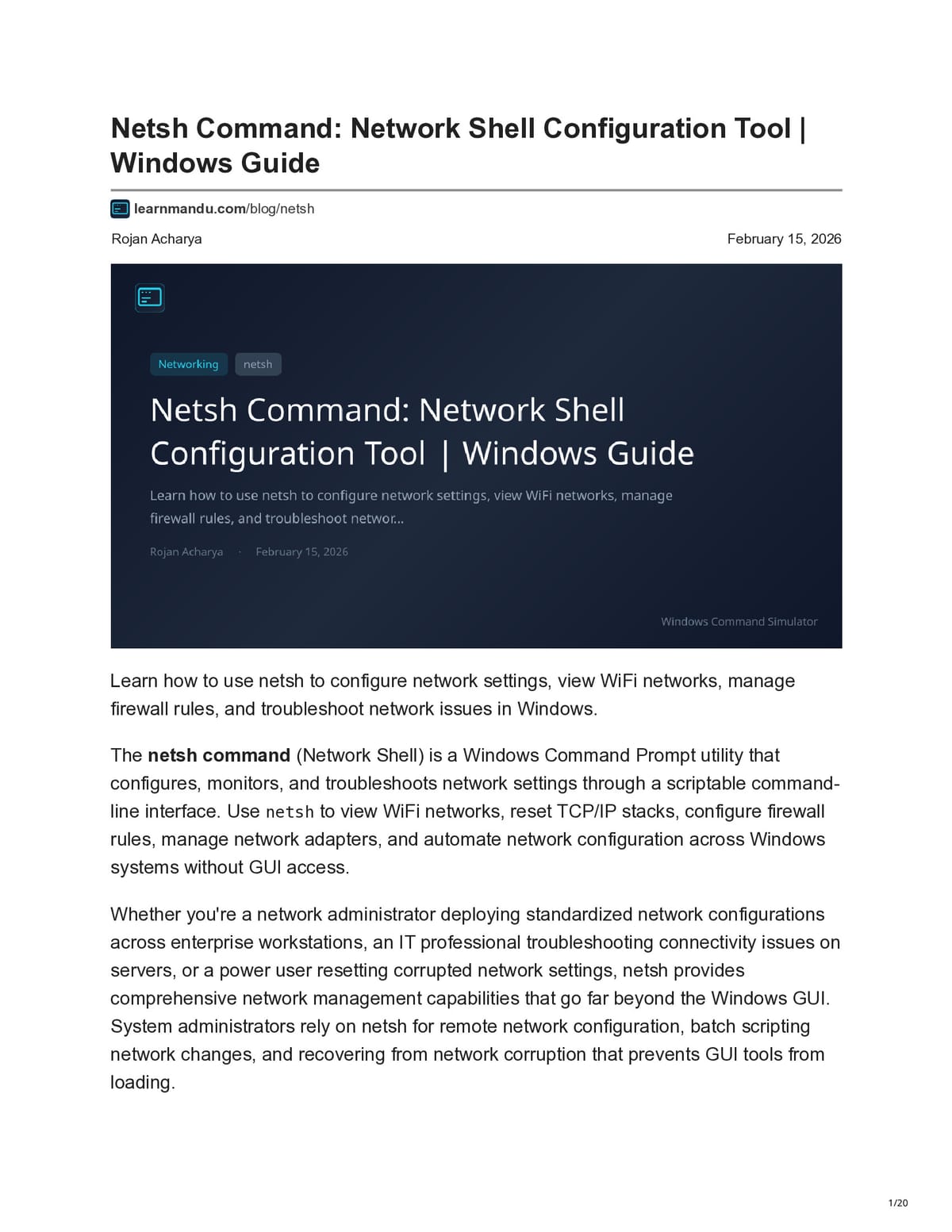 Netsh Command: Network Shell Configuration Tool | Windows Guide

learnmandu.com/blog/netsh

Rojan Acharya

February 15, 2026

Networking netsh

Netsh Command: Network Shell Configuration Tool | Windows Guide

Learn how to use netsh to configure network settings, view WiFi networks, manage firewall rules, and troubleshoot networ...

Rojan Acharya · February 15, 2026

Windows Command Simulator

Learn how to use netsh to configure network settings, view WiFi networks, manage firewall rules, and troubleshoot network issues in Windows.

The netsh command (Network Shell) is a Windows Command Prompt utility that configures, monitors, and troubleshoots network settings through a scriptable command-line interface. Use netsh to view WiFi networks, reset TCP/IP stacks, configure firewall rules, manage network adapters, and automate network configuration across Windows systems without GUI access.

Whether you're a network administrator deploying standardized network configurations across enterprise workstations, an IT professional troubleshooting connectivity issues on servers, or a power user resetting corrupted network settings, netsh provides comprehensive network management capabilities that go far beyond the Windows GUI. System administrators rely on netsh for remote network configuration, batch scripting network changes, and recovering from network corruption that prevents GUI tools from loading.

1/20